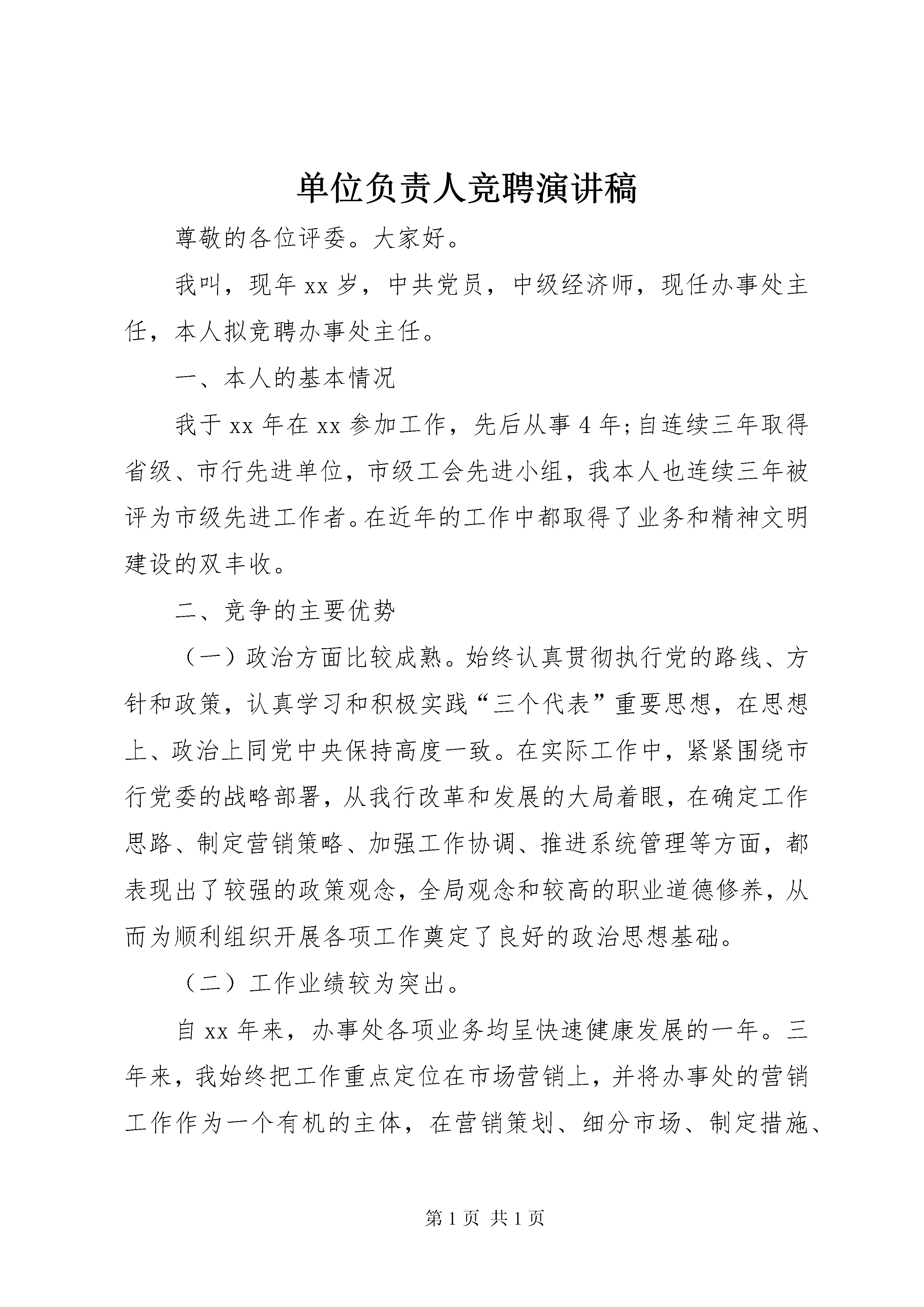 单位负责人竞聘演讲稿

尊敬的各位评委。大家好。

我叫，现年 xx 岁，中共党员，中级经济师，现任办事处主任，本人拟竞聘办事处主任。

一、本人的基本情况

我于 xx 年在 xx 参加工作，先后从事 4 年;自连续三年取得省级、市行先进单位，市级工会先进小组，我本人也连续三年被评为市级先进工作者。在近年的工作中都取得了业务和精神文明建设的双丰收。

二、竞争的主要优势

（一）政治方面比较成熟。始终认真贯彻执行党的路线、方针和政策，认真学习和积极实践“三个代表”重要思想，在思想上、政治上同党中央保持高度一致。在实际工作中，紧紧围绕市行党委的战略部署，从我行改革和发展的大局着眼，在确定工作思路、制定营销策略、加强工作协调、推进系统管理等方面，都表现出了较强的政策观念，全局观念和较高的职业道德修养，从而为顺利组织开展各项工作奠定了良好的政治思想基础。

（二）工作业绩较为突出。

自 xx 年来，办事处各项业务均呈快速健康发展的一年。三年来，我始终把工作重点定位在市场营销上，并将办事处的营销工作作为一个有机的主体，在营销策划、细分市场、制定措施、

第 1 页 共 1 页